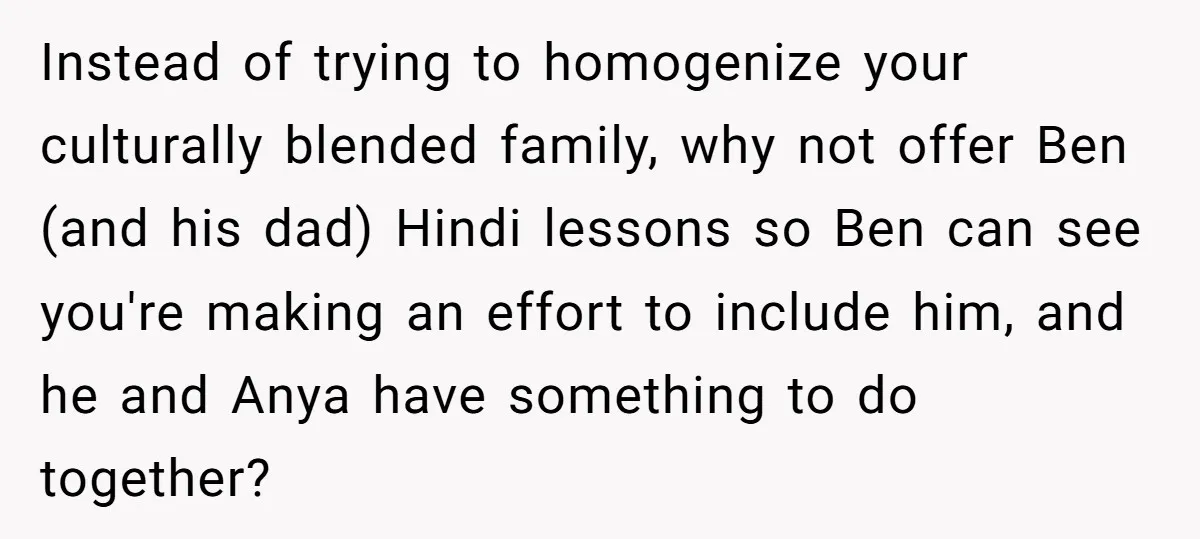 Instead of trying to homogenize your culturally blended family, why not offer Ben (and his dad) Hindi lessons so Ben can see you're making an effort to include him, and he and Anya have something to do together?